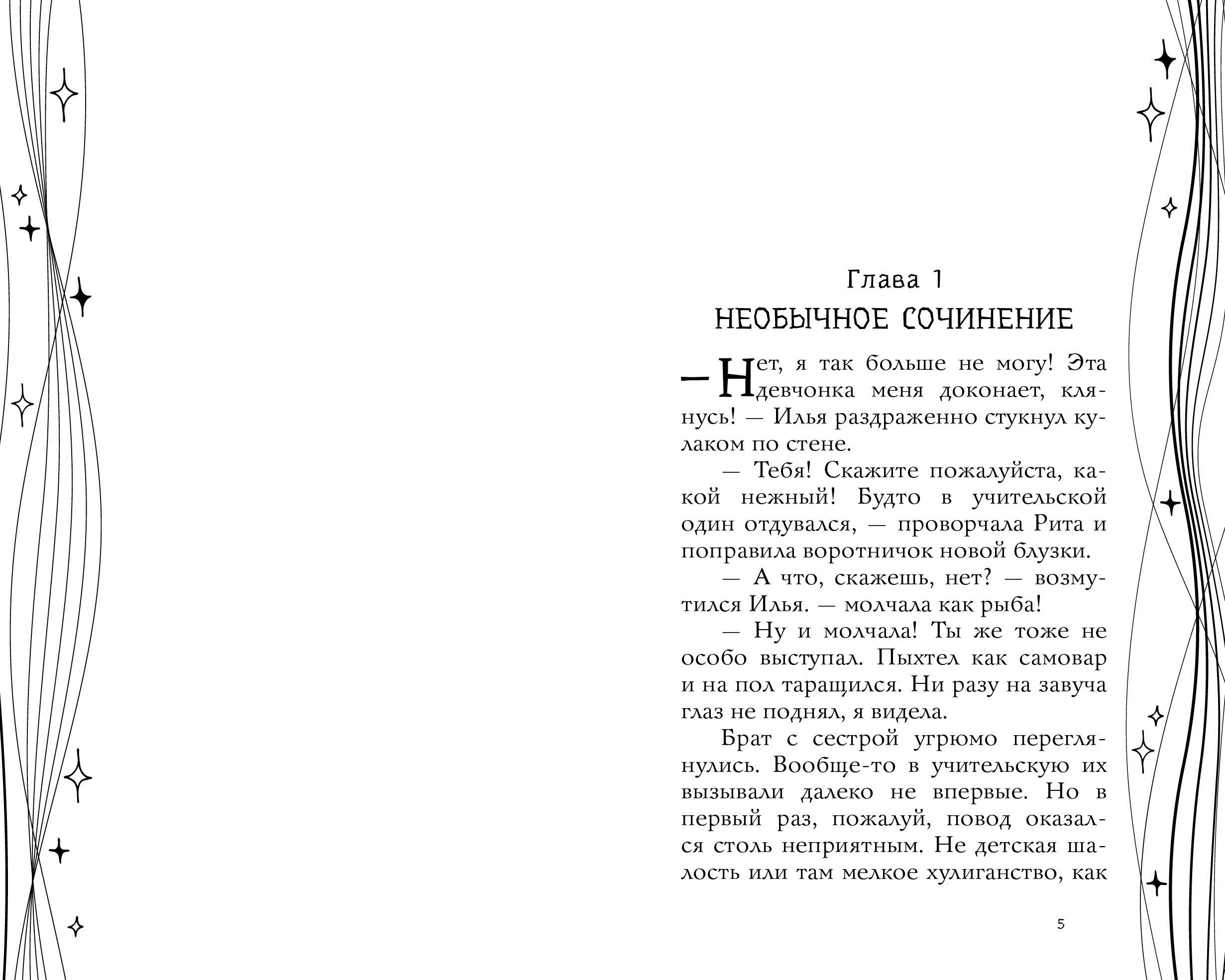 Глава 1
НЕОБЫЧНОЕ СОЧИНЕНИЕ

— Нет, я так больше не могу! Эта девчонка меня доконает, клянусь! — Илья раздраженно стукнул кулаком по стене.

— Тебя! Скажите пожалуйста, какой нежный! Будто в учительской один отдувался, — проворчала Рита и поправила воротничок новой блузки.

— А что, скажешь, нет? — возмутился Илья. — молчала как рыба!

— Ну и молчала! Ты же тоже не особо выступал. Пыхтел как самовар и на пол таращился. Ни разу на завуча глаз не поднял, я видела.

Брат с сестрой угрюмо переглянулись. Вообще-то в учительскую их вызывали далеко не впервые. Но в первый раз, пожалуй, повод оказался столь неприятным. Не детская шалость или там мелкое хулиганство, как

5